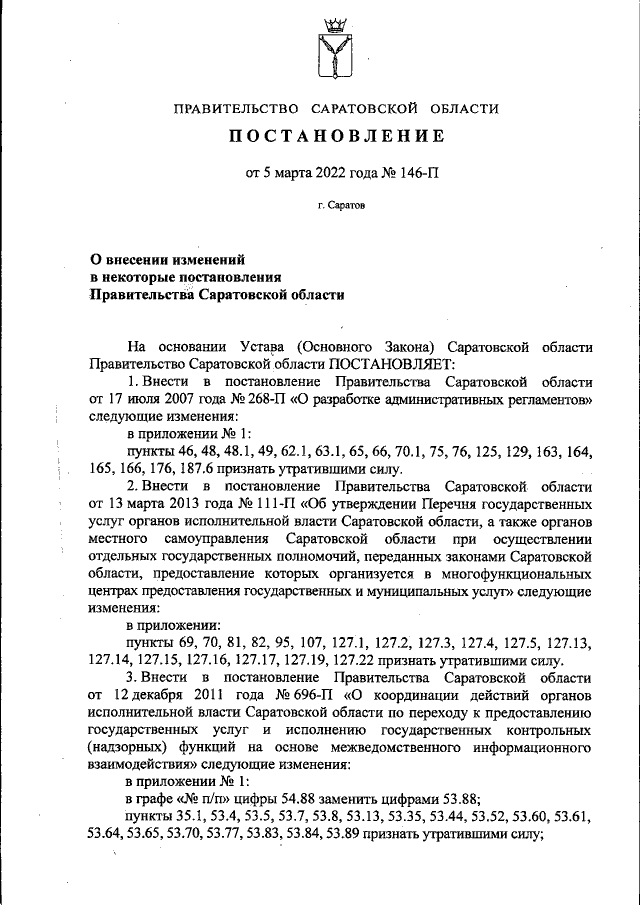 ПРАВИТЕЛЬСТВО САРАТОВСКОЙ ОБЛАСТИ

ПОСТАНОВЛЕНИЕ

от 5 марта 2022 года № 146-П

г. Саратов

О внесении изменений
в некоторые постановления
Правительства Саратовской области

На основании Устава (Основного Закона) Саратовской области Правительство Саратовской области ПОСТАНОВЛЯЕТ:

1. Внести в постановление Правительства Саратовской области от 17 июля 2007 года № 268-П «О разработке административных регламентов» следующие изменения:

в приложении № 1:

пункты 46, 48, 48.1, 49, 62.1, 63.1, 65, 66, 70.1, 75, 76, 125, 129, 163, 164, 165, 166, 176, 187.6 признать утратившими силу.

2. Внести в постановление Правительства Саратовской области от 13 марта 2013 года № 111-П «Об утверждении Перечня государственных услуг органов исполнительной власти Саратовской области, а также органов местного самоуправления Саратовской области при осуществлении отдельных государственных полномочий, переданных законами Саратовской области, предоставление которых организуется в многофункциональных центрах предоставления государственных и муниципальных услуг» следующие изменения:

в приложении:

пункты 69, 70, 81, 82, 95, 107, 127.1, 127.2, 127.3, 127.4, 127.5, 127.13, 127.14, 127.15, 127.16, 127.17, 127.19, 127.22 признать утратившими силу.

3. Внести в постановление Правительства Саратовской области от 12 декабря 2011 года № 696-П «О координации действий органов исполнительной власти Саратовской области по переходу к предоставлению государственных услуг и исполнению государственных контрольных (надзорных) функций на основе межведомственного информационного взаимодействия» следующие изменения:

в приложении № 1:

в графе «№ п/п» цифры 54.88 заменить цифрами 53.88;

пункты 35.1, 53.4, 53.5, 53.7, 53.8, 53.13, 53.35, 53.44, 53.52, 53.60, 53.61, 53.64, 53.65, 53.70, 53.77, 53.83, 53.84, 53.89 признать утратившими силу;